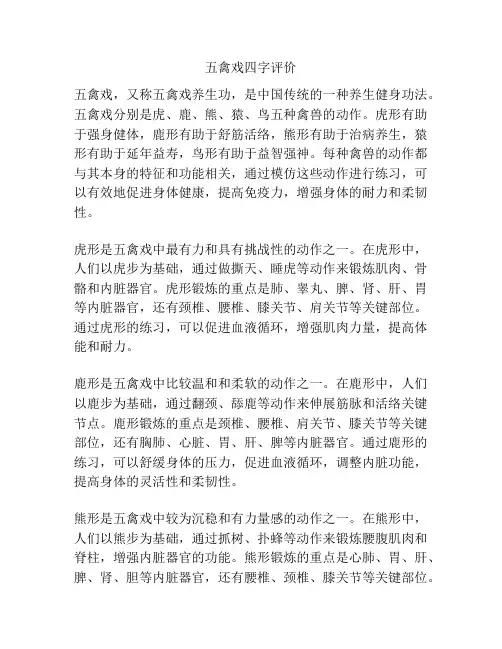 五禽戏四字评价

五禽戏，又称五禽戏养生功，是中国传统的一种养生健身功法。五禽戏分别是虎、鹿、熊、猿、鸟五种禽兽的动作。虎形有助于强身健体，鹿形有助于舒筋活络，熊形有助于治病养生，猿形有助于延年益寿，鸟形有助于益智强神。每种禽兽的动作都与其本身的特征和功能相关，通过模仿这些动作进行练习，可以有效地促进身体健康，提高免疫力，增强身体的耐力和柔韧性。

虎形是五禽戏中最有力和具有挑战性的动作之一。在虎形中，人们以虎步为基础，通过做撕天、睡虎等动作来锻炼肌肉、骨骼和内脏器官。虎形锻炼的重点是肺、睾丸、脾、肾、肝、胃等内脏器官，还有颈椎、腰椎、膝关节、肩关节等关键部位。通过虎形的练习，可以促进血液循环，增强肌肉力量，提高体能和耐力。

鹿形是五禽戏中比较温和和柔软的动作之一。在鹿形中，人们以鹿步为基础，通过翻颈、舔鹿等动作来伸展筋脉和活络关键节点。鹿形锻炼的重点是颈椎、腰椎、肩关节、膝关节等关键部位，还有胸肺、心脏、胃、肝、脾等内脏器官。通过鹿形的练习，可以舒缓身体的压力，促进血液循环，调整内脏功能，提高身体的灵活性和柔韧性。

熊形是五禽戏中较为沉稳和有力量感的动作之一。在熊形中，人们以熊步为基础，通过抓树、扑蜂等动作来锻炼腰腹肌肉和脊柱，增强内脏器官的功能。熊形锻炼的重点是心肺、胃、肝、脾、肾、胆等内脏器官，还有腰椎、颈椎、膝关节等关键部位。